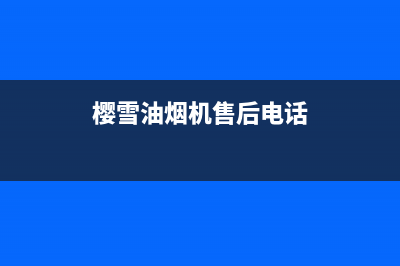 樱雪油烟机售后电话